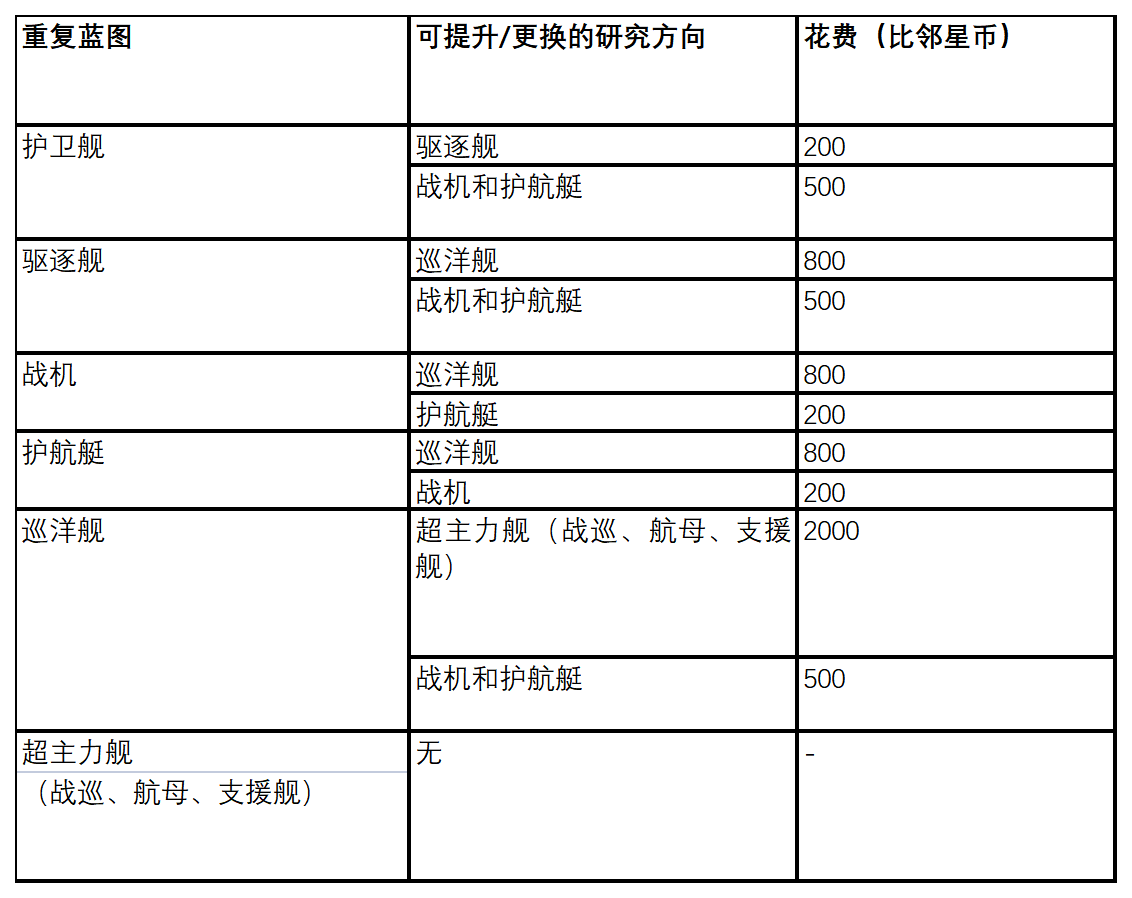 | 重复蓝图 | 可提升/更换的研究方向 | 花费（比邻星币） |
|---|---|---|
| 护卫舰 | 驱逐舰 | 200 |
| | 战机和护航艇 | 500 |
| 驱逐舰 | 巡洋舰 | 800 |
| | 战机和护航艇 | 500 |
| 战机 | 巡洋舰 | 800 |
| | 护航艇 | 200 |
| 护航艇 | 巡洋舰 | 800 |
| | 战机 | 200 |
| 巡洋舰 | 超主力舰（战巡、航母、支援舰） | 2000 |
| | 战机和护航艇 | 500 |
| 超主力舰（战巡、航母、支援舰） | 无 | - |